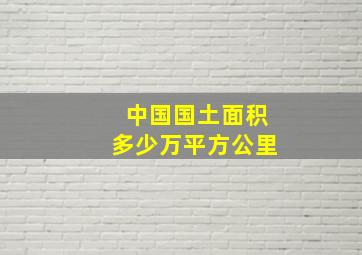 中国国土面积
多少万平方公里